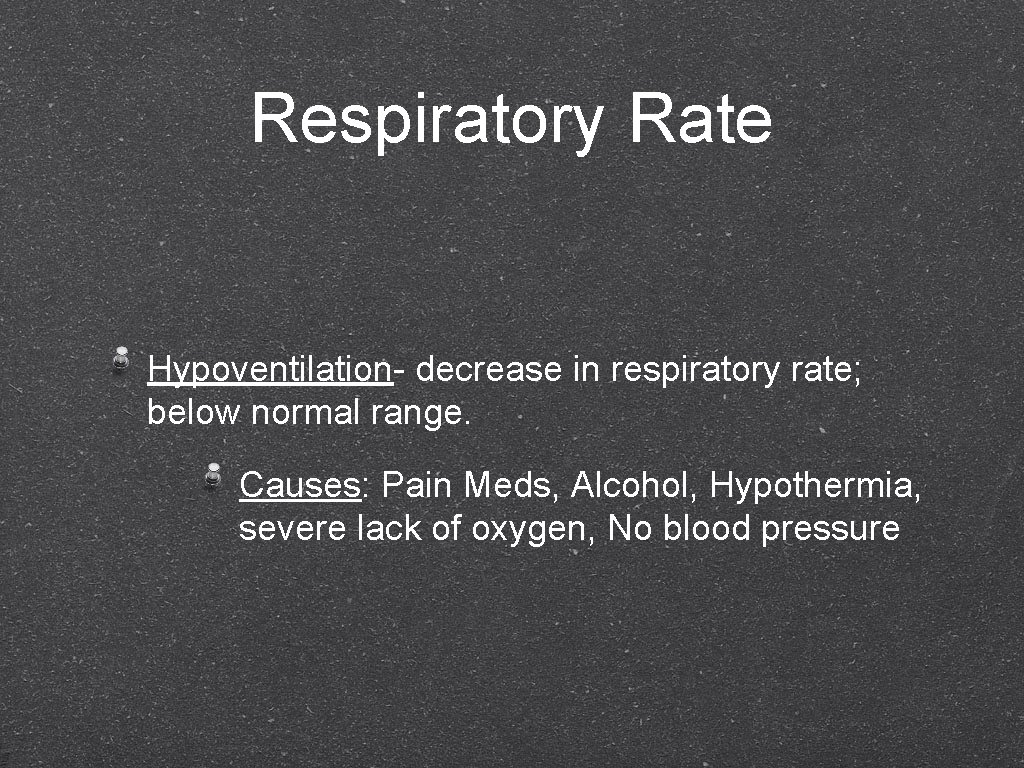 Respiratory Rate

• Hypoventilation- decrease in respiratory rate; below normal range.

• Causes: Pain Meds, Alcohol, Hypothermia, severe lack of oxygen, No blood pressure